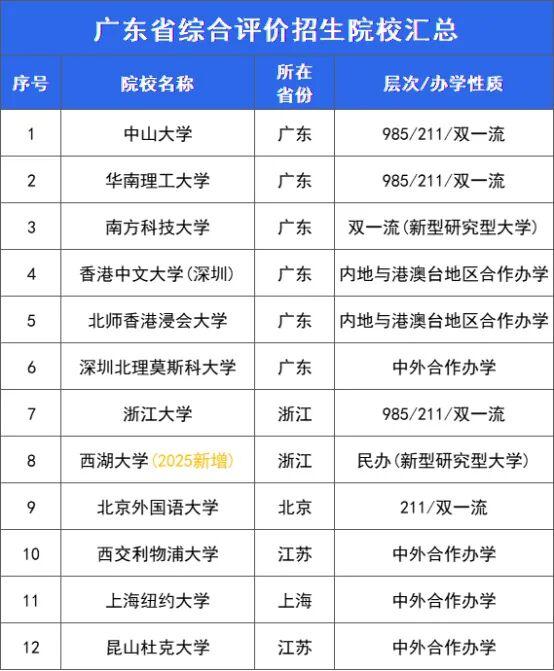 广东省综合评价招生院校汇总

| 序号 | 院校名称 | 所在省份 | 层次/办学性质 |
|---|---|---|---|
| 1 | 中山大学 | 广东 | 985/211/双一流 |
| 2 | 华南理工大学 | 广东 | 985/211/双一流 |
| 3 | 南方科技大学 | 广东 | 双一流(新型研究型大学) |
| 4 | 香港中文大学(深圳) | 广东 | 内地与港澳台地区合作办学 |
| 5 | 北师香港浸会大学 | 广东 | 内地与港澳台地区合作办学 |
| 6 | 深圳北理莫斯科大学 | 广东 | 中外合作办学 |
| 7 | 浙江大学 | 浙江 | 985/211/双一流 |
| 8 | 西湖大学(2025新增) | 浙江 | 民办(新型研究型大学) |
| 9 | 北京外国语大学 | 北京 | 211/双一流 |
| 10 | 西交利物浦大学 | 江苏 | 中外合作办学 |
| 11 | 上海纽约大学 | 上海 | 中外合作办学 |
| 12 | 昆山杜克大学 | 江苏 | 中外合作办学 |